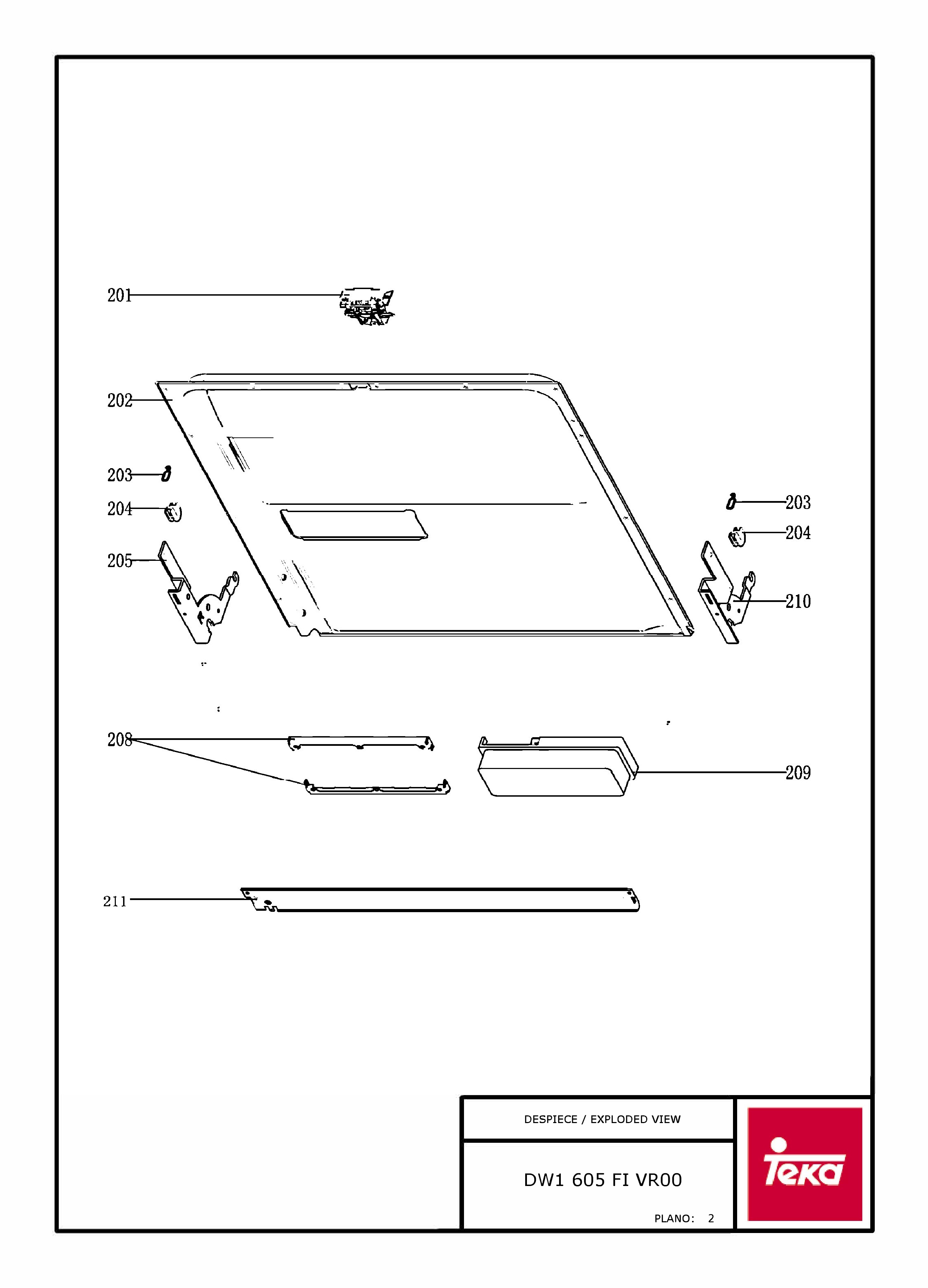 201

202

203

204

205

203

204

210

208

209

211

DESPIECE / EXPLODED VIEW

DW1 605 FI VR00

PLANO: 2

Teka